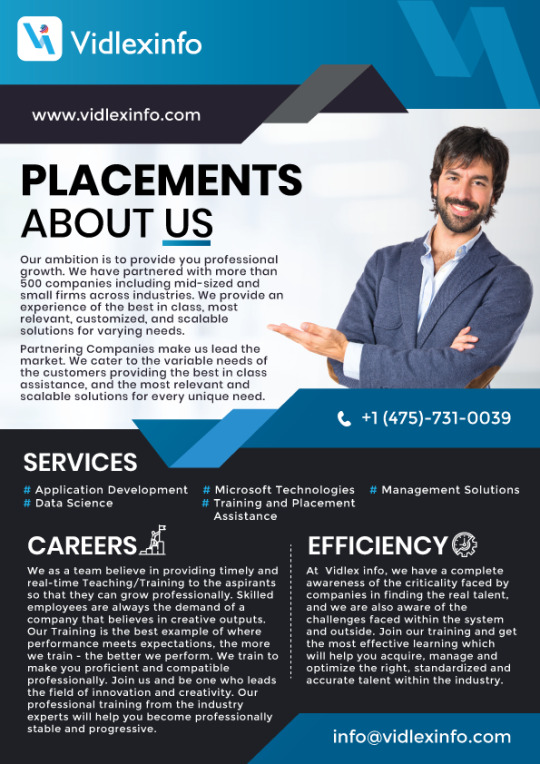 Vidlexinfo

www.vidlexinfo.com

PLACEMENTS
ABOUT US

Our ambition is to provide you professional growth. We have partnered with more than 500 companies including mid-sized and small firms across industries. We provide an experience of the best in class, most relevant, customized, and scalable solutions for varying needs.

Partnering Companies make us lead the market. We cater to the variable needs of the customers providing the best in class assistance, and the most relevant and scalable solutions for every unique need.

+1 (475)-731-0039

SERVICES

# Application Development
# Data Science
# Microsoft Technologies
# Training and Placement Assistance
# Management Solutions

CAREERS

We as a team believe in providing timely and real-time Teaching/Training to the aspirants so that they can grow professionally. Skilled employees are always the demand of a company that believes in creative outputs. Our Training is the best example of where performance meets expectations, the more we train - the better we perform. We train to make you proficient and compatible professionally. Join us and be one who leads the field of innovation and creativity. Our professional training from the industry experts will help you become professionally stable and progressive.

EFFICIENCY

At Vidlex info, we have a complete awareness of the criticality faced by companies in finding the real talent, and we are also aware of the challenges faced within the system and outside. Join our training and get the most effective learning which will help you acquire, manage and optimize the right, standardized and accurate talent within the industry.

info@vidlexinfo.com